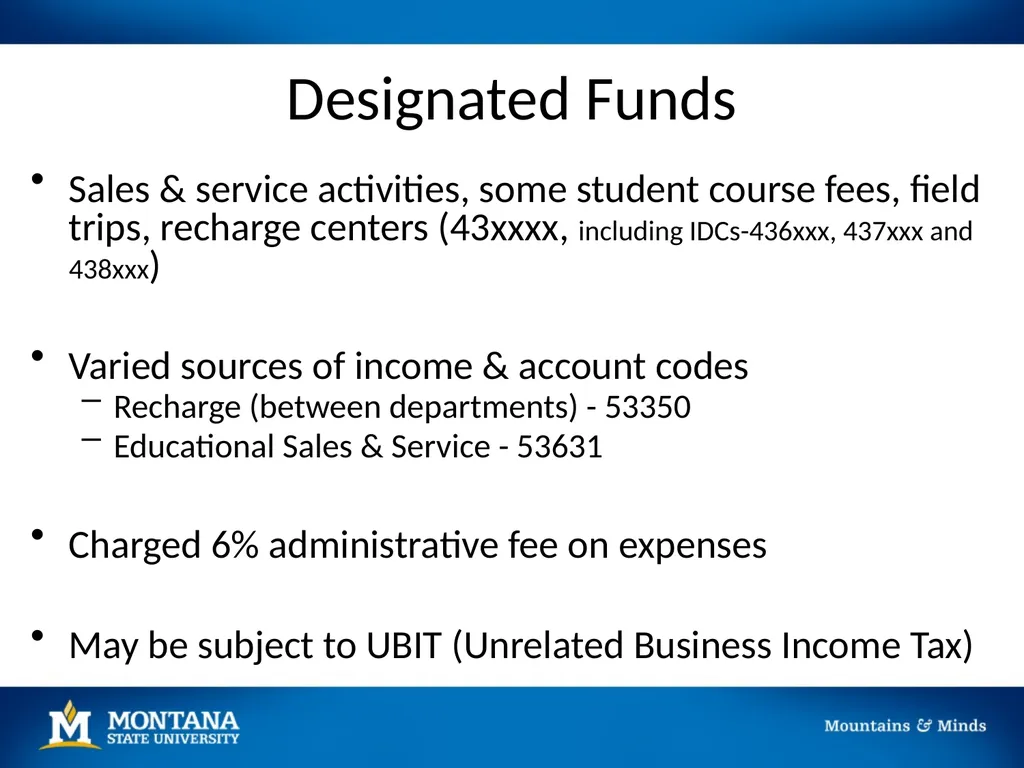 Designated Funds

• Sales & service activities, some student course fees, field trips, recharge centers (43xxxx, including IDCs-436xxx, 437xxx and 438xxx)

• Varied sources of income & account codes
– Recharge (between departments) - 53350
– Educational Sales & Service - 53631

• Charged 6% administrative fee on expenses

• May be subject to UBIT (Unrelated Business Income Tax)

M MONTANA STATE UNIVERSITY

Mountains & Minds